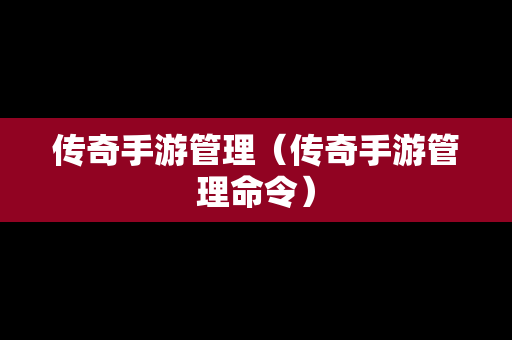 传奇手游管理（传奇手游管理命令）